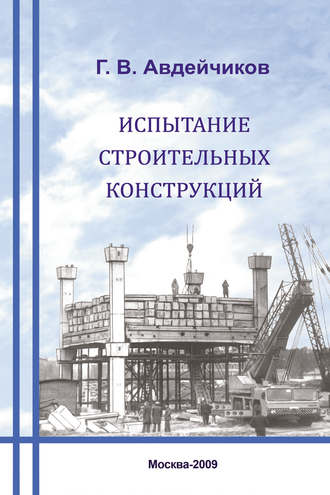 Г. В. Авдейчиков

ИСПЫТАНИЕ СТРОИТЕЛЬНЫХ КОНСТРУКЦИЙ

Москва-2009